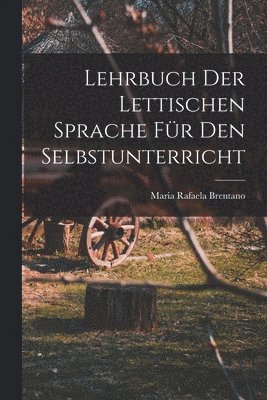 Lehrbuch Der Lettischen Sprache Für Den Selbstunterricht

Maria Rafaela Brentano